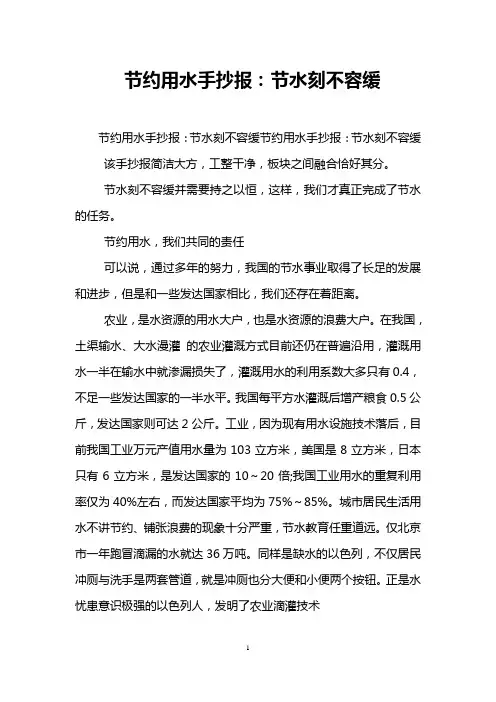 节约用水手抄报：节水刻不容缓

节约用水手抄报：节水刻不容缓节约用水手抄报：节水刻不容缓

该手抄报简洁大方，工整干净，板块之间融合恰好其分。

节水刻不容缓并需要持之以恒，这样，我们才真正完成了节水的任务。

节约用水，我们共同的责任

可以说，通过多年的努力，我国的节水事业取得了长足的发展和进步，但是和一些发达国家相比，我们还存在着距离。

农业，是水资源的用水大户，也是水资源的浪费大户。在我国，土渠输水、大水漫灌 的农业灌溉方式目前还仍在普遍沿用，灌溉用水一半在输水中就渗漏损失了，灌溉用水的利用系数大多只有 0.4，不足一些发达国家的一半水平。我国每平方水灌溉后增产粮食 0.5 公斤，发达国家则可达 2 公斤。工业，因为现有用水设施技术落后，目前我国工业万元产值用水量为 103 立方米，美国是 8 立方米，日本只有 6 立方米，是发达国家的 10～20 倍;我国工业用水的重复利用率仅为 40%左右，而发达国家平均为 75%～85%。城市居民生活用水不讲节约、铺张浪费的现象十分严重，节水教育任重道远。仅北京市一年跑冒滴漏的水就达 36 万吨。同样是缺水的以色列，不仅居民冲厕与洗手是两套管道，就是冲厕也分大便和小便两个按钮。正是水忧患意识极强的以色列人，发明了农业滴灌技术

1